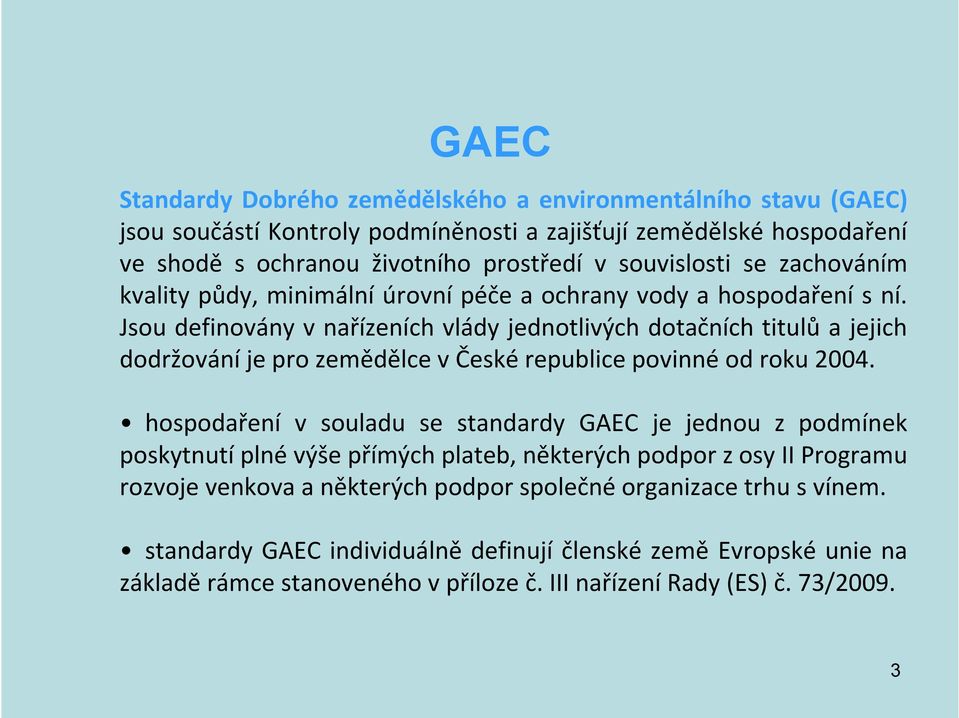 GAEC

Standardy Dobrého zemědělského a environmentálního stavu (GAEC) jsou součástí Kontroly podmíněnosti a zajišťují zemědělské hospodaření ve shodě s ochranou životního prostředí v souvislosti se zachováním kvality půdy, minimální úrovní péče a ochrany vody a hospodaření s ní. Jsou definovány v nařízeních vlády jednotlivých dotačních titulů a jejich dodržování je pro zemědělce v České republice povinné od roku 2004.

• hospodaření v souladu se standardy GAEC je jednou z podmínek poskytnutí plné výše přímých plateb, některých podpor z osy II Programu rozvoje venkova a některých podpor společné organizace trhu s vínem.

• standardy GAEC individuálně definují členské země Evropské unie na základě rámce stanoveného v příloze č. III nařízení Rady (ES) č. 73/2009.

3